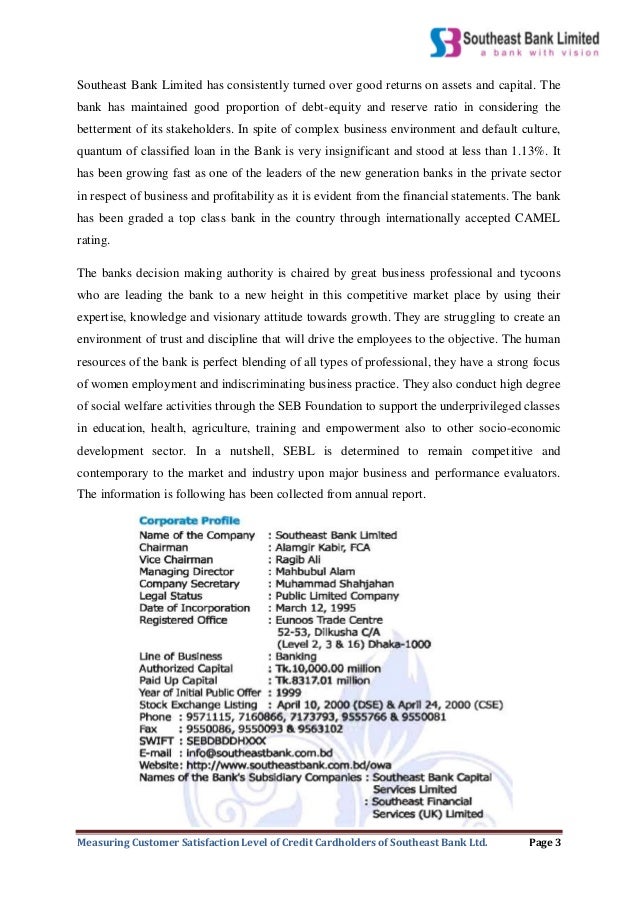 Southeast Bank Limited
a bank with vision

Southeast Bank Limited has consistently turned over good returns on assets and capital. The bank has maintained good proportion of debt-equity and reserve ratio in considering the betterment of its stakeholders. In spite of complex business environment and default culture, quantum of classified loan in the Bank is very insignificant and stood at less than 1.13%. It has been growing fast as one of the leaders of the new generation banks in the private sector in respect of business and profitability as it is evident from the financial statements. The bank has been graded a top class bank in the country through internationally accepted CAMEL rating.

The banks decision making authority is chaired by great business professional and tycoons who are leading the bank to a new height in this competitive market place by using their expertise, knowledge and visionary attitude towards growth. They are struggling to create an environment of trust and discipline that will drive the employees to the objective. The human resources of the bank is perfect blending of all types of professional, they have a strong focus of women employment and indiscriminating business practice. They also conduct high degree of social welfare activities through the SEB Foundation to support the underprivileged classes in education, health, agriculture, training and empowerment also to other socio-economic development sector. In a nutshell, SEBL is determined to remain competitive and contemporary to the market and industry upon major business and performance evaluators. The information is following has been collected from annual report.

Corporate Profile
Name of the Company : Southeast Bank Limited
Chairman : Alamgir Kabir, FCA
Vice Chairman : Ragib Ali
Managing Director : Mahbubul Alam
Company Secretary : Muhammad Shahjahan
Legal Status : Public Limited Company
Date of Incorporation : March 12, 1995
Registered Office : Eunoos Trade Centre 52-53, Dilkusha C/A (Level 2, 3 & 16) Dhaka-1000
Line of Business : Banking
Authorized Capital : Tk.10,000.00 million
Paid Up Capital : Tk.8317.01 million
Year of Initial Public Offer : 1999
Stock Exchange Listing : April 10, 2000 (DSE) & April 24, 2000 (CSE)
Phone : 9571115, 7160866, 7173793, 9555766 & 9550081
Fax : 9550086, 9550093 & 9563102
SWIFT : SEBDBDDHXXX
E-mail : info@southeastbank.com.bd
Website: http://www.southeastbank.com.bd/owa
Names of the Bank's Subsidiary Companies : Southeast Bank Capital Services Limited
: Southeast Financial Services (UK) Limited

Measuring Customer Satisfaction Level of Credit Cardholders of Southeast Bank Ltd. Page 3